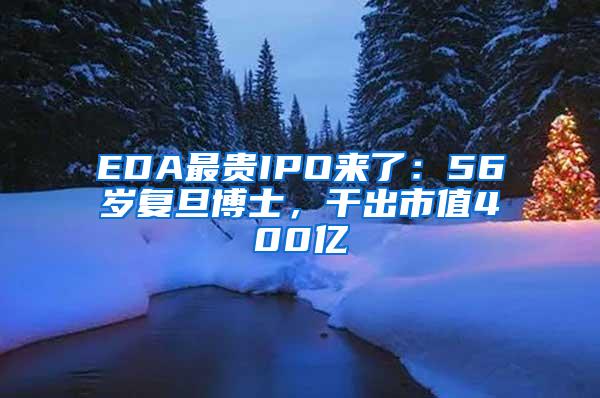 EDA最贵IPO来了：56岁复旦博士，干出市值400亿